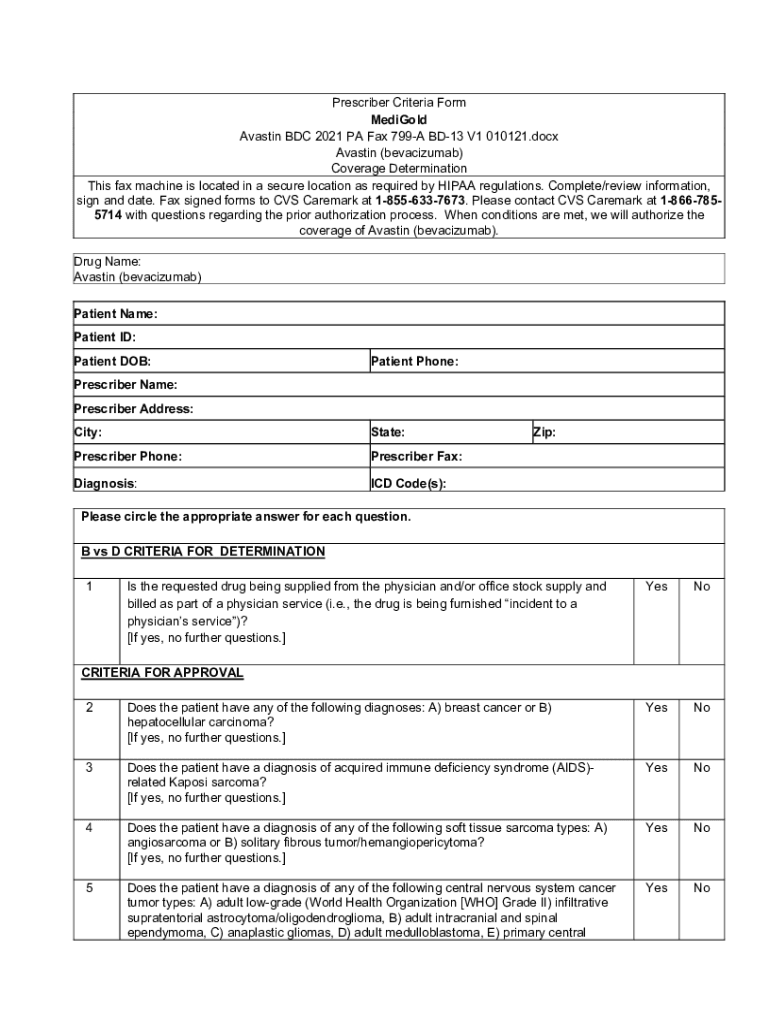 Prescriber Criteria Form
MediGold
Avastin BDC 2021 PA Fax 799-A BD-13 V1 010121.docx
Avastin (bevacizumab)
Coverage Determination

This fax machine is located in a secure location as required by HIPAA regulations. Complete/review information, sign and date. Fax signed forms to CVS Caremark at 1-855-633-7673. Please contact CVS Caremark at 1-866-785-5714 with questions regarding the prior authorization process. When conditions are met, we will authorize the coverage of Avastin (bevacizumab).

Drug Name:
Avastin (bevacizumab)

| Patient Name: | | |
|---|---|---|
| Patient ID: | | |
| Patient DOB: | Patient Phone: | |
| Prescriber Name: | | |
| Prescriber Address: | | |
| City: | State: | Zip: |
| Prescriber Phone: | Prescriber Fax: | |
| Diagnosis: | ICD Code(s): | |

Please circle the appropriate answer for each question.

B vs D CRITERIA FOR DETERMINATION

| 1 | Is the requested drug being supplied from the physician and/or office stock supply and billed as part of a physician service (i.e., the drug is being furnished "incident to a physician's service")? [If yes, no further questions.] | Yes | No |
|---|---|---|---|

CRITERIA FOR APPROVAL

| 2 | Does the patient have any of the following diagnoses: A) breast cancer or B) hepatocellular carcinoma? [If yes, no further questions.] | Yes | No |
|---|---|---|---|
| 3 | Does the patient have a diagnosis of acquired immune deficiency syndrome (AIDS)-related Kaposi sarcoma? [If yes, no further questions.] | Yes | No |
| 4 | Does the patient have a diagnosis of any of the following soft tissue sarcoma types: A) angiosarcoma or B) solitary fibrous tumor/hemangiopericytoma? [If yes, no further questions.] | Yes | No |
| 5 | Does the patient have a diagnosis of any of the following central nervous system cancer tumor types: A) adult low-grade (World Health Organization [WHO] Grade II) infiltrative supratentorial astrocytoma/oligodendroglioma, B) adult intracranial and spinal ependymoma, C) anaplastic gliomas, D) adult medulloblastoma, E) primary central | Yes | No |